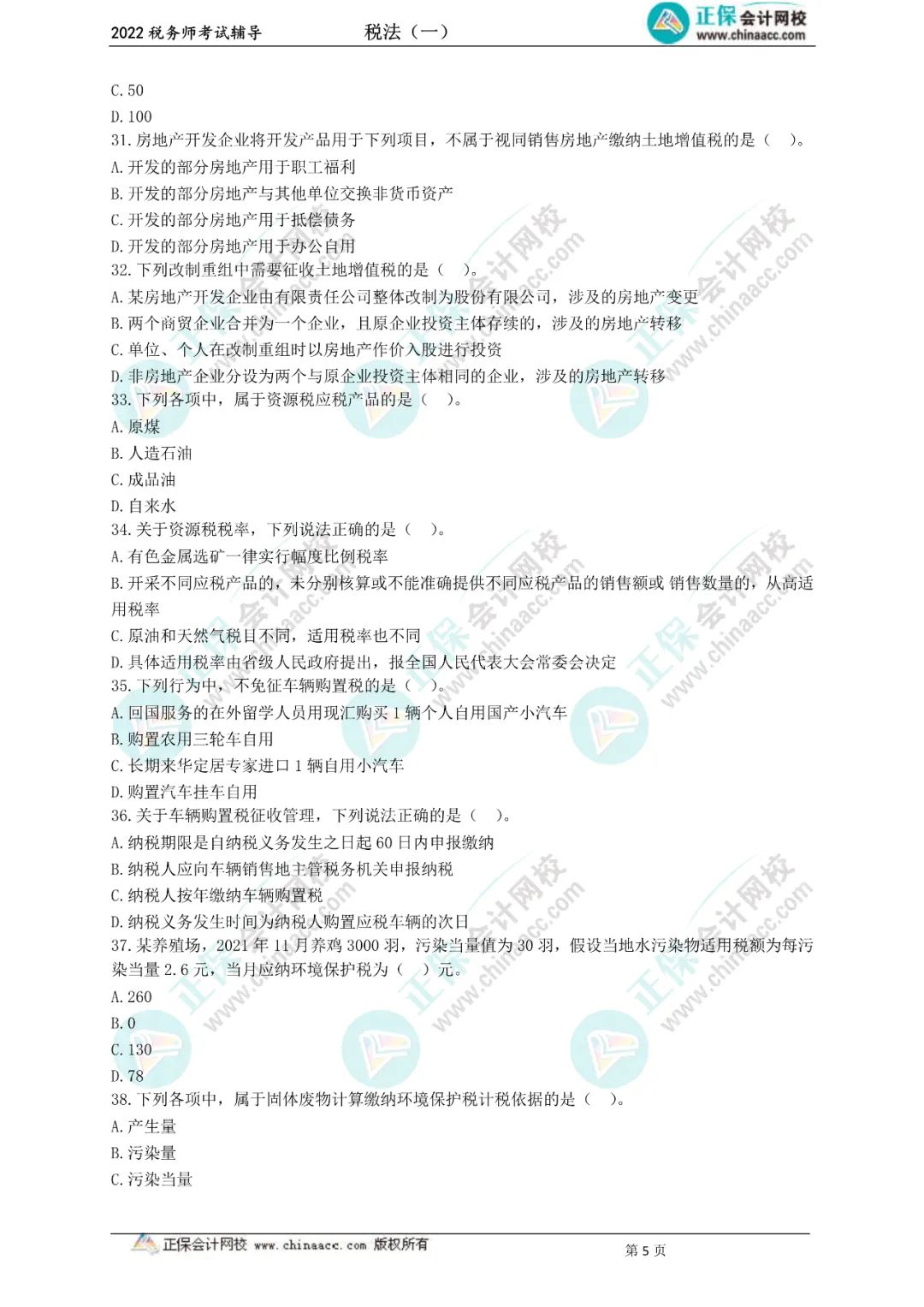 2022 税务师考试辅导　　税法（一）　　正保会计网校 www.chinaacc.com

C. 50
D. 100
31. 房地产开发企业将开发产品用于下列项目，不属于视同销售房地产缴纳土地增值税的是（　）。
A. 开发的部分房地产用于职工福利
B. 开发的部分房地产与其他单位交换非货币资产
C. 开发的部分房地产用于抵偿债务
D. 开发的部分房地产用于办公自用
32. 下列改制重组中需要征收土地增值税的是（　）。
A. 某房地产开发企业由有限责任公司整体改制为股份有限公司，涉及的房地产变更
B. 两个商贸企业合并为一个企业，且原企业投资主体存续的，涉及的房地产转移
C. 单位、个人在改制重组时以房地产作价入股进行投资
D. 非房地产企业分设为两个与原企业投资主体相同的企业，涉及的房地产转移
33. 下列各项中，属于资源税应税产品的是（　）。
A. 原煤
B. 人造石油
C. 成品油
D. 自来水
34. 关于资源税税率，下列说法正确的是（　）。
A. 有色金属选矿一律实行幅度比例税率
B. 开采不同应税产品的，未分别核算或不能准确提供不同应税产品的销售额或 销售数量的，从高适用税率
C. 原油和天然气税目不同，适用税率也不同
D. 具体适用税率由省级人民政府提出，报全国人民代表大会常委会决定
35. 下列行为中，不免征车辆购置税的是（　）。
A. 回国服务的在外留学人员用现汇购买 1 辆个人自用国产小汽车
B. 购置农用三轮车自用
C. 长期来华定居专家进口 1 辆自用小汽车
D. 购置汽车挂车自用
36. 关于车辆购置税征收管理，下列说法正确的是（　）。
A. 纳税期限是自纳税义务发生之日起 60 日内申报缴纳
B. 纳税人应向车辆销售地主管税务机关申报纳税
C. 纳税人按年缴纳车辆购置税
D. 纳税义务发生时间为纳税人购置应税车辆的次日
37. 某养殖场，2021 年 11 月养鸡 3000 羽，污染当量值为 30 羽，假设当地水污染物适用税额为每污染当量 2.6 元，当月应纳环境保护税为（　）元。
A. 260
B. 0
C. 130
D. 78
38. 下列各项中，属于固体废物计算缴纳环境保护税计税依据的是（　）。
A. 产生量
B. 污染量
C. 污染当量

正保会计网校 www.chinaacc.com 版权所有　　第 5 页